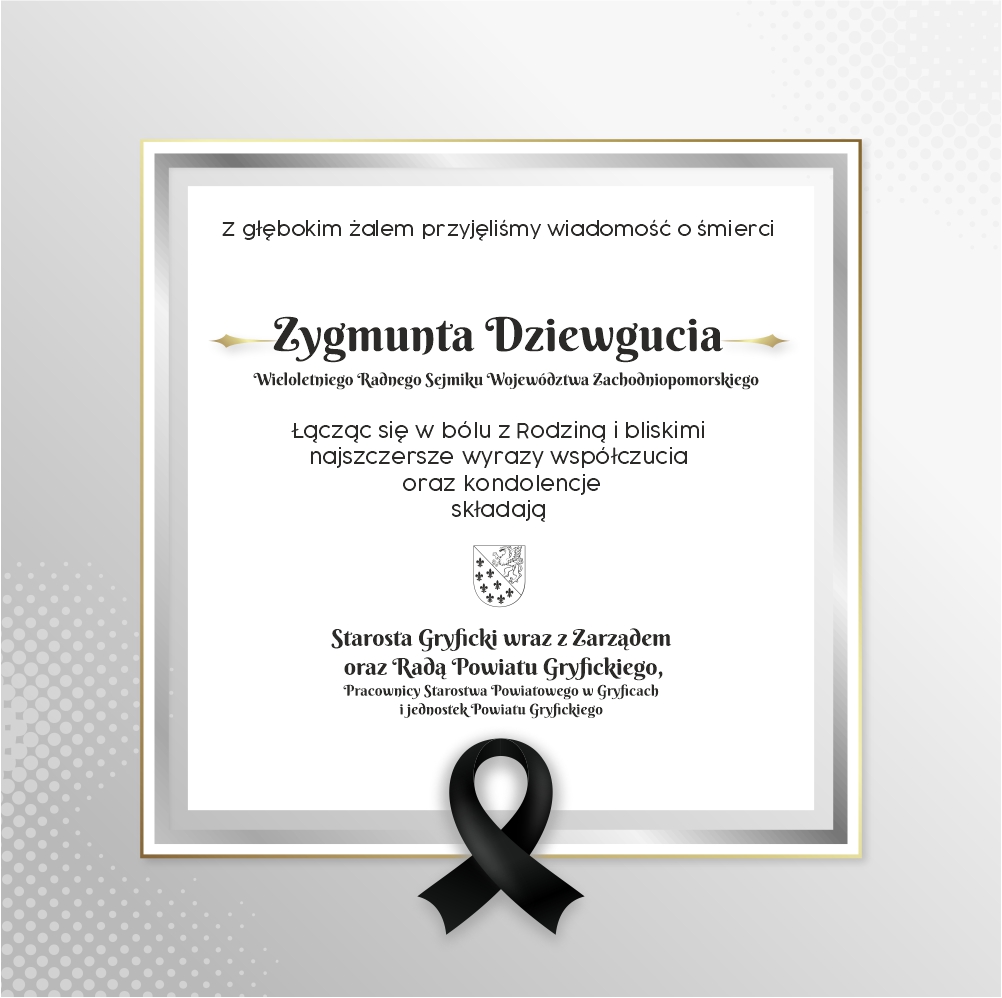 Z głębokim żalem przyjęliśmy wiadomość o śmierci

Zygmunta Dziewgucia

Wieloletniego Radnego Sejmiku Województwa Zachodniopomorskiego

Łącząc się w bólu z Rodziną i bliskimi
najszczersze wyrazy współczucia
oraz kondolencje
składają

Starosta Gryficki wraz z Zarządem
oraz Radą Powiatu Gryfickiego,
Pracownicy Starostwa Powiatowego w Gryficach
i jednostek Powiatu Gryfickiego